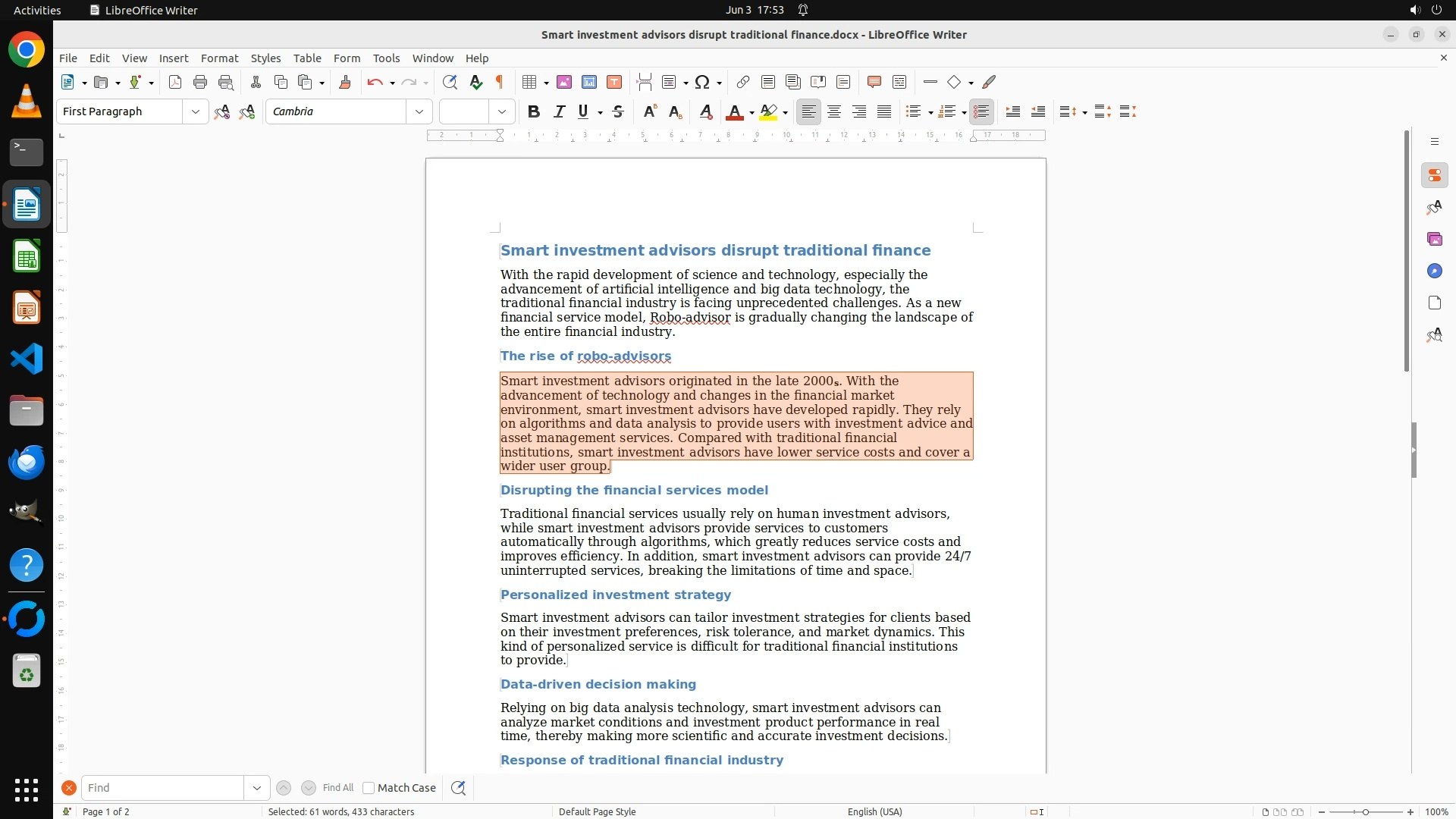 Activities LibreOffice Writer Jun 3 17:53

Smart investment advisors disrupt traditional finance.docx - LibreOffice Writer

File Edit View Insert Format Styles Table Form Tools Window Help

First Paragraph Cambria

Smart investment advisors disrupt traditional finance

With the rapid development of science and technology, especially the advancement of artificial intelligence and big data technology, the traditional financial industry is facing unprecedented challenges. As a new financial service model, Robo-advisor is gradually changing the landscape of the entire financial industry.

The rise of robo-advisors

Smart investment advisors originated in the late 2000s. With the advancement of technology and changes in the financial market environment, smart investment advisors have developed rapidly. They rely on algorithms and data analysis to provide users with investment advice and asset management services. Compared with traditional financial institutions, smart investment advisors have lower service costs and cover a wider user group.

Disrupting the financial services model

Traditional financial services usually rely on human investment advisors, while smart investment advisors provide services to customers automatically through algorithms, which greatly reduces service costs and improves efficiency. In addition, smart investment advisors can provide 24/7 uninterrupted services, breaking the limitations of time and space.

Personalized investment strategy

Smart investment advisors can tailor investment strategies for clients based on their investment preferences, risk tolerance, and market dynamics. This kind of personalized service is difficult for traditional financial institutions to provide.

Data-driven decision making

Relying on big data analysis technology, smart investment advisors can analyze market conditions and investment product performance in real time, thereby making more scientific and accurate investment decisions.

Response of traditional financial industry

Find Find All Match Case

Page 1 of 2 Selected: 61 words, 433 characters Default Page Style English (USA) 100%